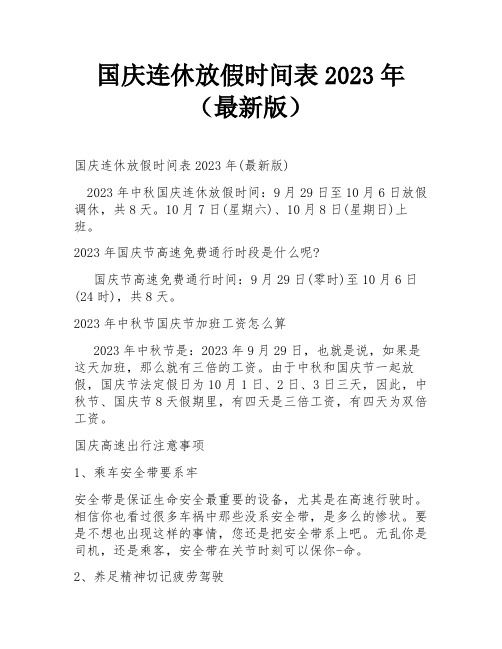 国庆连休放假时间表 2023 年（最新版）

国庆连休放假时间表 2023 年(最新版)

2023 年中秋国庆连休放假时间：9 月 29 日至 10 月 6 日放假调休，共 8 天。10 月 7 日(星期六)、10 月 8 日(星期日)上班。

2023 年国庆节高速免费通行时段是什么呢?

国庆节高速免费通行时间：9 月 29 日(零时)至 10 月 6 日(24 时)，共 8 天。

2023 年中秋节国庆节加班工资怎么算

2023 年中秋节是：2023 年 9 月 29 日，也就是说，如果是这天加班，那么就有三倍的工资。由于中秋和国庆节一起放假，国庆节法定假日为 10 月 1 日、2 日、3 日三天，因此，中秋节、国庆节 8 天假期里，有四天是三倍工资，有四天为双倍工资。

国庆高速出行注意事项

1、乘车安全带要系牢

安全带是保证生命安全最重要的设备，尤其是在高速行驶时。相信你也看过很多车祸中那些没系安全带，是多么的惨状。要是不想也出现这样的事情，您还是把安全带系上吧。无乱你是司机，还是乘客，安全带在关节时刻可以保你-命。

2、养足精神切记疲劳驾驶